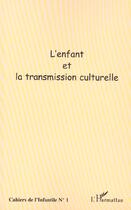 L'enfant
et
la transmission culturelle

Cahiers de l'Infantile N° 1

L'Harmattan